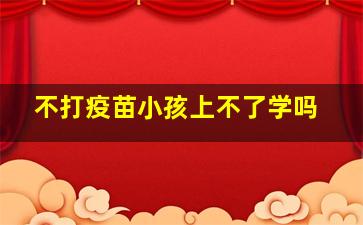 不打疫苗小孩上不了学吗